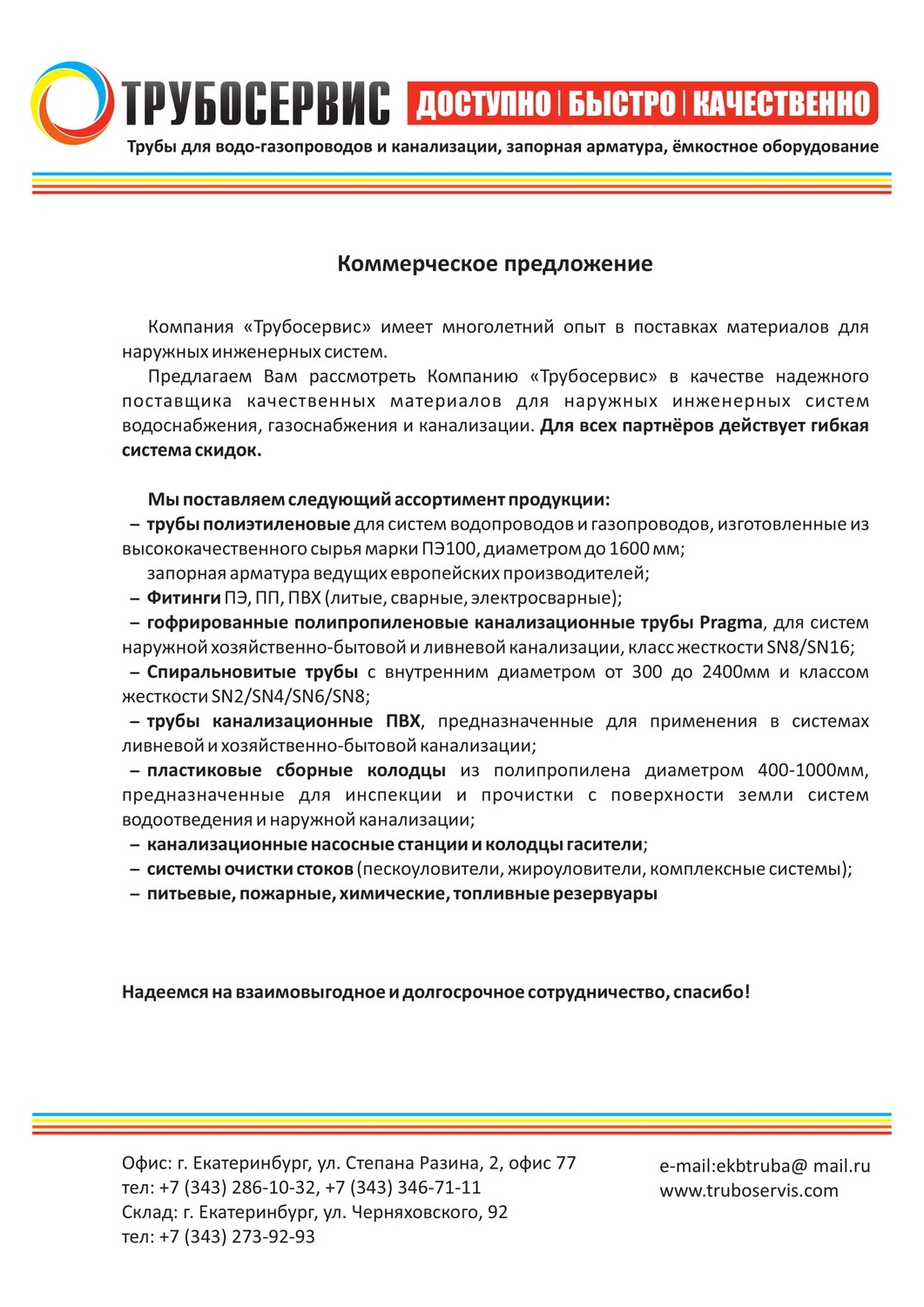 ТРУБОСЕРВИС ДОСТУПНО | БЫСТРО | КАЧЕСТВЕННО

Трубы для водо-газопроводов и канализации, запорная арматура, ёмкостное оборудование

Коммерческое предложение

Компания «Трубосервис» имеет многолетний опыт в поставках материалов для наружных инженерных систем.

Предлагаем Вам рассмотреть Компанию «Трубосервис» в качестве надежного поставщика качественных материалов для наружных инженерных систем водоснабжения, газоснабжения и канализации. Для всех партнёров действует гибкая система скидок.

Мы поставляем следующий ассортимент продукции:
– трубы полиэтиленовые для систем водопроводов и газопроводов, изготовленные из высококачественного сырья марки ПЭ100, диаметром до 1600 мм;
запорная арматура ведущих европейских производителей;
– Фитинги ПЭ, ПП, ПВХ (литые, сварные, электросварные);
– гофрированные полипропиленовые канализационные трубы Pragma, для систем наружной хозяйственно-бытовой и ливневой канализации, класс жесткости SN8/SN16;
– Спиральновитые трубы с внутренним диаметром от 300 до 2400мм и классом жесткости SN2/SN4/SN6/SN8;
– трубы канализационные ПВХ, предназначенные для применения в системах ливневой и хозяйственно-бытовой канализации;
– пластиковые сборные колодцы из полипропилена диаметром 400-1000мм, предназначенные для инспекции и прочистки с поверхности земли систем водоотведения и наружной канализации;
– канализационные насосные станции и колодцы гасители;
– системы очистки стоков (пескоуловители, жироуловители, комплексные системы);
– питьевые, пожарные, химические, топливные резервуары

Надеемся на взаимовыгодное и долгосрочное сотрудничество, спасибо!

Офис: г. Екатеринбург, ул. Степана Разина, 2, офис 77
тел: +7 (343) 286-10-32, +7 (343) 346-71-11
Склад: г. Екатеринбург, ул. Черняховского, 92
тел: +7 (343) 273-92-93

e-mail:ekbtruba@ mail.ru
www.truboservis.com